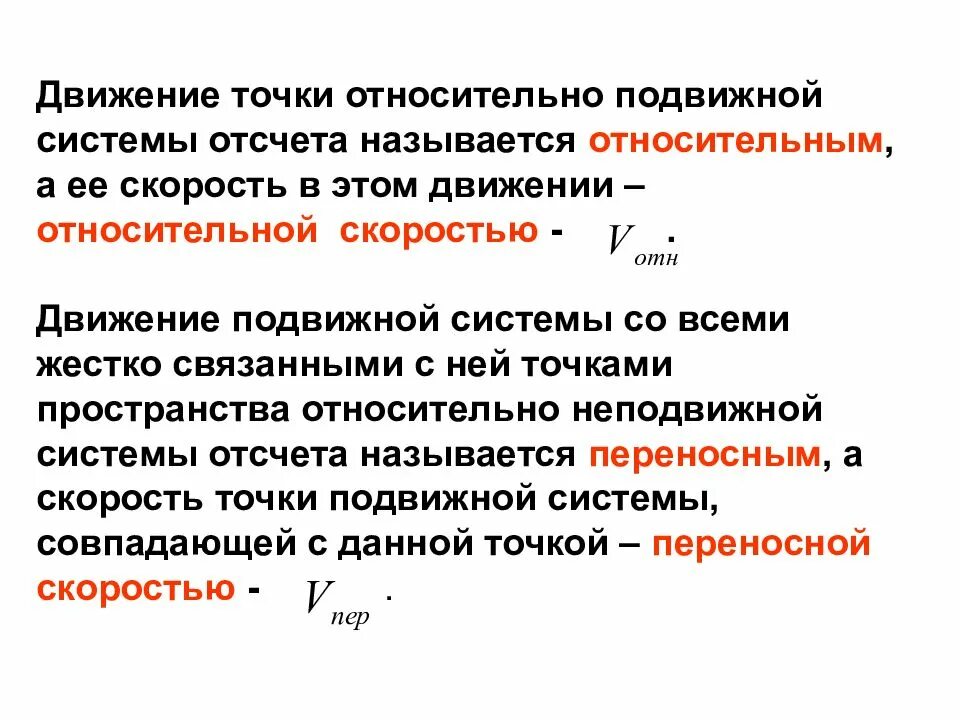 Движение точки относительно подвижной системы отсчета называется относительным, а ее скорость в этом движении – относительной скоростью - $V_{отн}$.

Движение подвижной системы со всеми жестко связанными с ней точками пространства относительно неподвижной системы отсчета называется переносным, а скорость точки подвижной системы, совпадающей с данной точкой – переносной скоростью - $V_{пер}$.